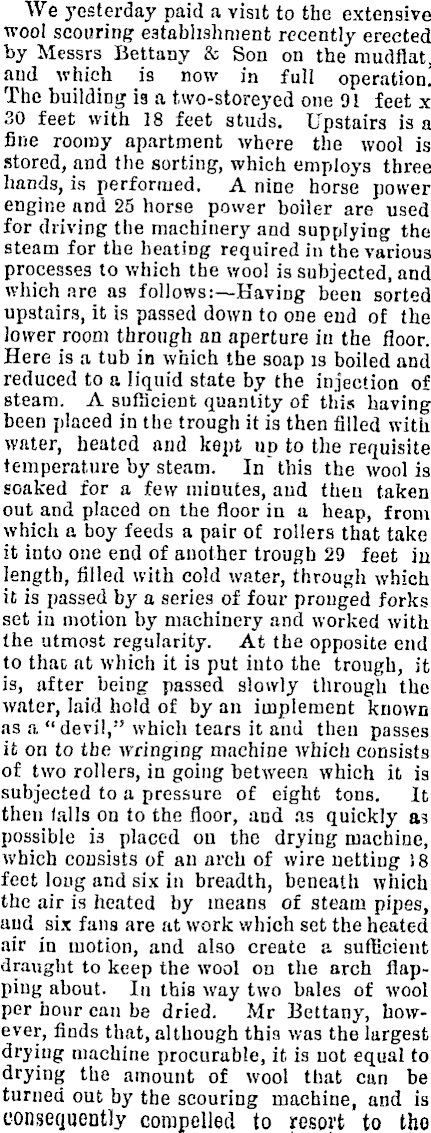 We yesterday paid a visit to the extensive wool scouring establishment recently erected by Messrs Bettany & Son on the mudflat, and which is now in full operation. The building is a two-storeyed one 91 feet x 30 feet with 18 feet studs. Upstairs is a fine roomy apartment where the wool is stored, and the sorting, which employs three hands, is performed. A nine horse power engine and 25 horse power boiler are used for driving the machinery and supplying the steam for the heating required in the various processes to which the wool is subjected, and which are as follows:—Having been sorted upstairs, it is passed down to one end of the lower room through an aperture in the floor. Here is a tub in which the soap is boiled and reduced to a liquid state by the injection of steam. A sufficient quantity of this having been placed in the trough it is then filled with water, heated and kept up to the requisite temperature by steam. In this the wool is soaked for a few minutes, and then taken out and placed on the floor in a heap, from which a boy feeds a pair of rollers that take it into one end of another trough 29 feet in length, filled with cold water, through which it is passed by a series of four pronged forks set in motion by machinery and worked with the utmost regularity. At the opposite end to that at which it is put into the trough, it is, after being passed slowly through the water, laid hold of by an implement known as a "devil," which tears it and then passes it on to the wringing machine which consists of two rollers, in going between which it is subjected to a pressure of eight tons. It then falls on to the floor, and as quickly as possible is placed on the drying machine, which consists of an arch of wire netting 18 feet long and six in breadth, beneath which the air is heated by means of steam pipes, and six fans are at work which set the heated air in motion, and also create a sufficient draught to keep the wool on the arch flapping about. In this way two bales of wool per hour can be dried. Mr Bettany, however, finds that, although this was the largest drying machine procurable, it is not equal to drying the amount of wool that can be turned out by the scouring machine, and is consequently compelled to resort to the